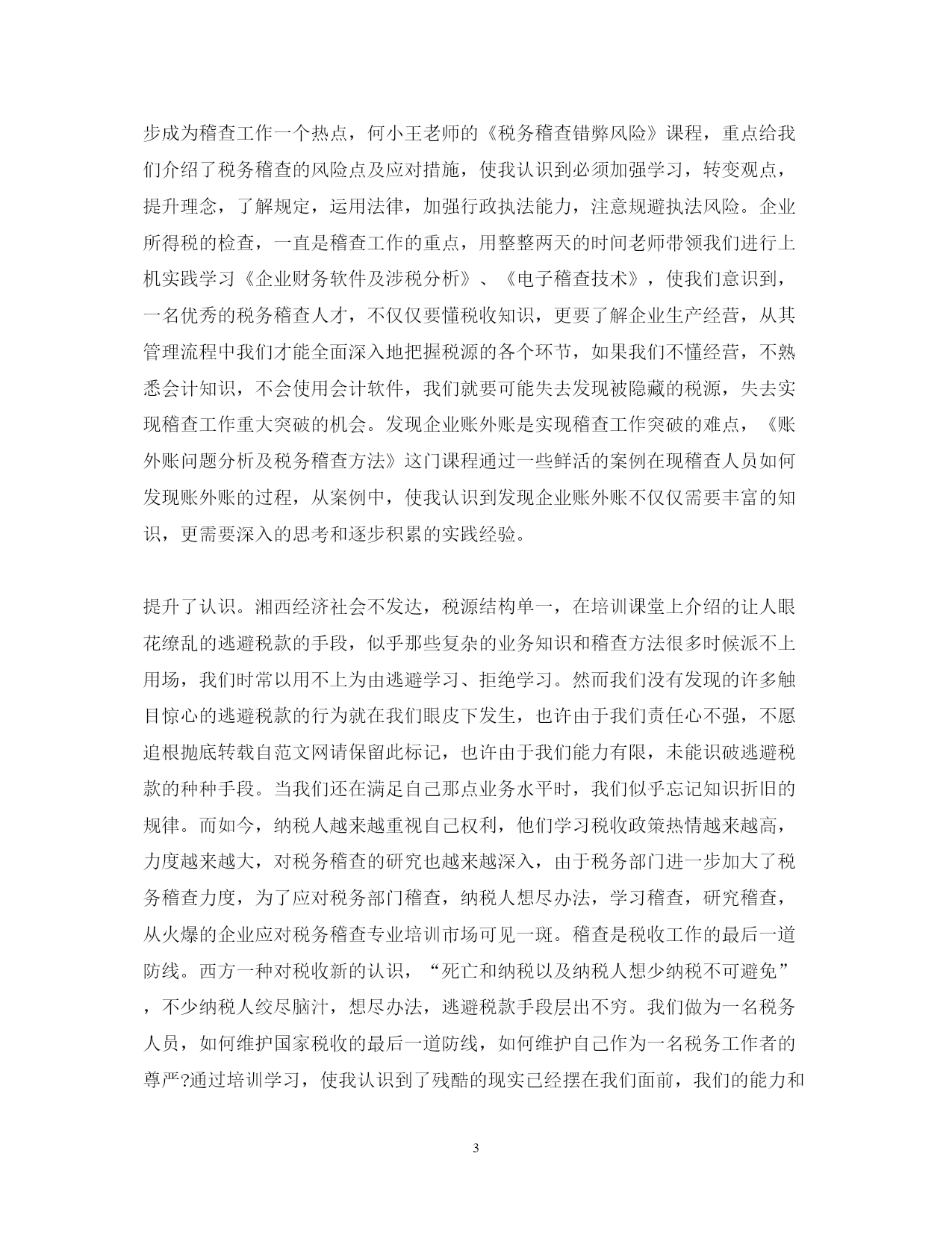 步成为稽查工作一个热点，何小王老师的《税务稽查错弊风险》课程，重点给我们介绍了税务稽查的风险点及应对措施，使我认识到必须加强学习，转变观点，提升理念，了解规定，运用法律，加强行政执法能力，注意规避执法风险。企业所得税的检查，一直是稽查工作的重点，用整整两天的时间老师带领我们进行上机实践学习《企业财务软件及涉税分析》、《电子稽查技术》，使我们意识到，一名优秀的税务稽查人才，不仅仅要懂税收知识，更要了解企业生产经营，从其管理流程中我们才能全面深入地把握税源的各个环节，如果我们不懂经营，不熟悉会计知识，不会使用会计软件，我们就要可能失去发现被隐藏的税源，失去实现稽查工作重大突破的机会。发现企业账外账是实现稽查工作突破的难点，《账外账问题分析及税务稽查方法》这门课程通过一些鲜活的案例在现稽查人员如何发现账外账的过程，从案例中，使我认识到发现企业账外账不仅仅需要丰富的知识，更需要深入的思考和逐步积累的实践经验。

提升了认识。湘西经济社会不发达，税源结构单一，在培训课堂上介绍的让人眼花缭乱的逃避税款的手段，似乎那些复杂的业务知识和稽查方法很多时候派不上用场，我们时常以用不上为由逃避学习、拒绝学习。然而我们没有发现的许多触目惊心的逃避税款的行为就在我们眼皮下发生，也许由于我们责任心不强，不愿追根抛底转载自范文网请保留此标记，也许由于我们能力有限，未能识破逃避税款的种种手段。当我们还在满足自己那点业务水平时，我们似乎忘记知识折旧的规律。而如今，纳税人越来越重视自己权利，他们学习税收政策热情越来越高，力度越来越大，对税务稽查的研究也越来越深入，由于税务部门进一步加大了税务稽查力度，为了应对税务部门稽查，纳税人想尽办法，学习稽查，研究稽查，从火爆的企业应对税务稽查专业培训市场可见一斑。稽查是税收工作的最后一道防线。西方一种对税收新的认识，“死亡和纳税以及纳税人想少纳税不可避免”，不少纳税人绞尽脑汁，想尽办法，逃避税款手段层出不穷。我们做为一名税务人员，如何维护国家税收的最后一道防线，如何维护自己作为一名税务工作者的尊严?通过培训学习，使我认识到了残酷的现实已经摆在我们面前，我们的能力和

3